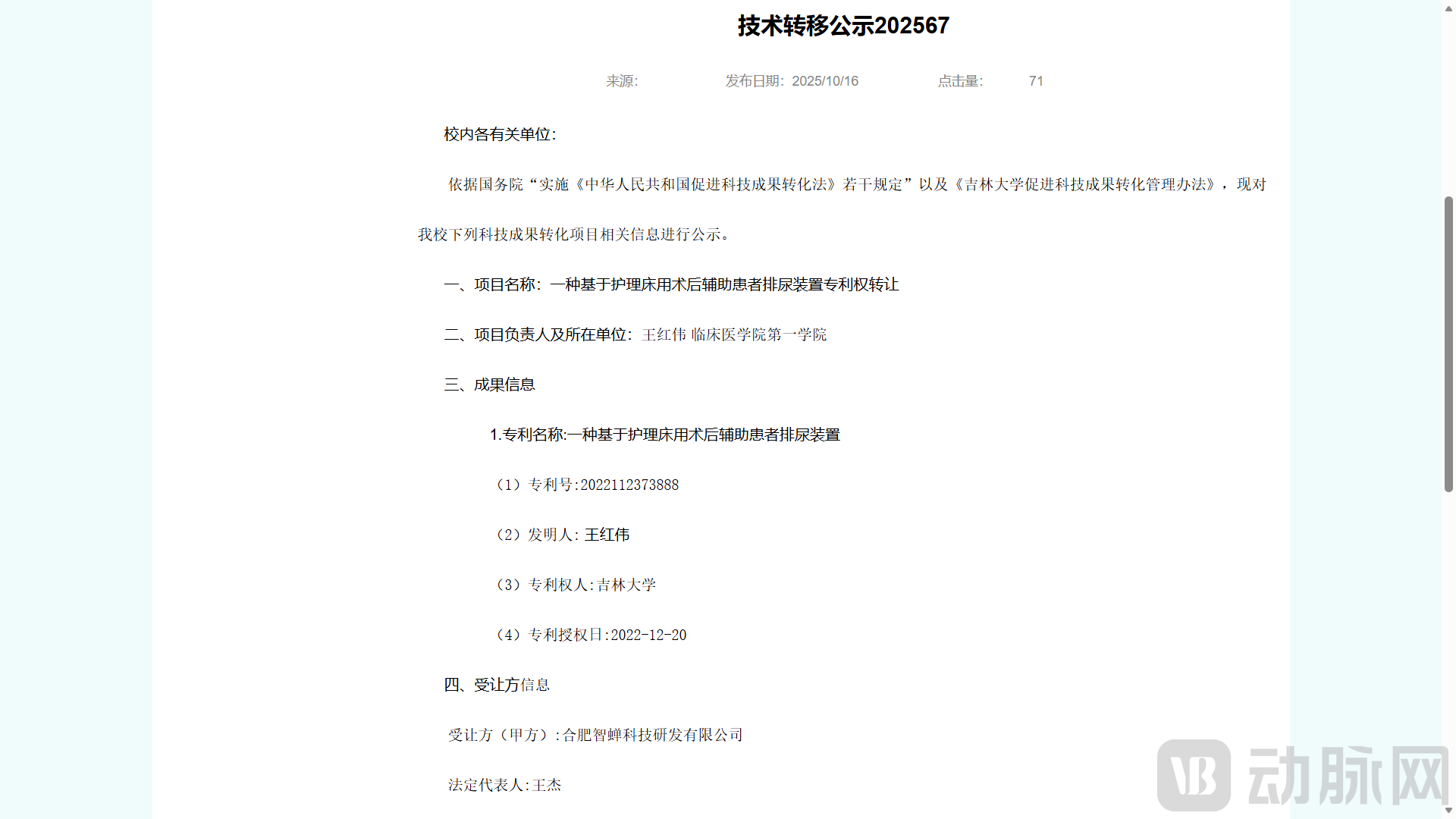 技术转移公示202567

来源: 发布日期: 2025/10/16 点击量: 71

校内各有关单位:

依据国务院“实施《中华人民共和国促进科技成果转化法》若干规定”以及《吉林大学促进科技成果转化管理办法》，现对我校下列科技成果转化项目相关信息进行公示。

一、项目名称: 一种基于护理床用术后辅助患者排尿装置专利权转让

二、项目负责人及所在单位: 王红伟 临床医学院第一学院

三、成果信息

1.专利名称:一种基于护理床用术后辅助患者排尿装置

（1）专利号:2022112373888

（2）发明人: 王红伟

（3）专利权人:吉林大学

（4）专利授权日:2022-12-20

四、受让方信息

受让方（甲方）:合肥智蝉科技研发有限公司

法定代表人:王杰

动脉网